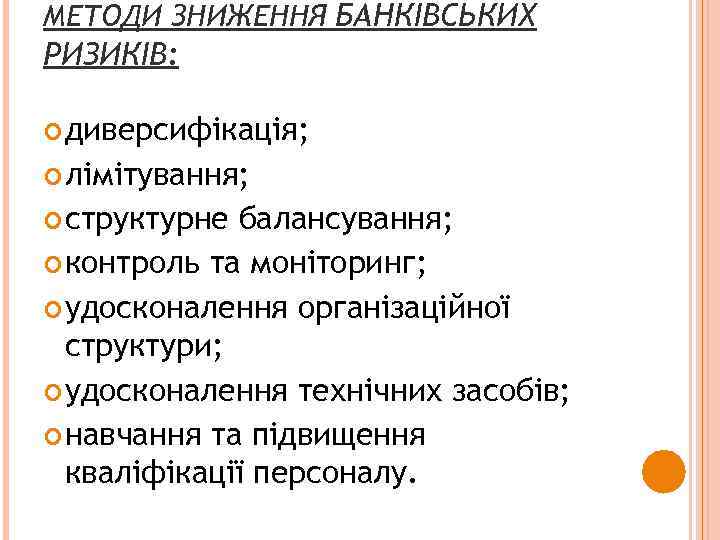 МЕТОДИ ЗНИЖЕННЯ БАНКІВСЬКИХ РИЗИКІВ:

• диверсифікація;
• лімітування;
• структурне балансування;
• контроль та моніторинг;
• удосконалення організаційної структури;
• удосконалення технічних засобів;
• навчання та підвищення кваліфікації персоналу.